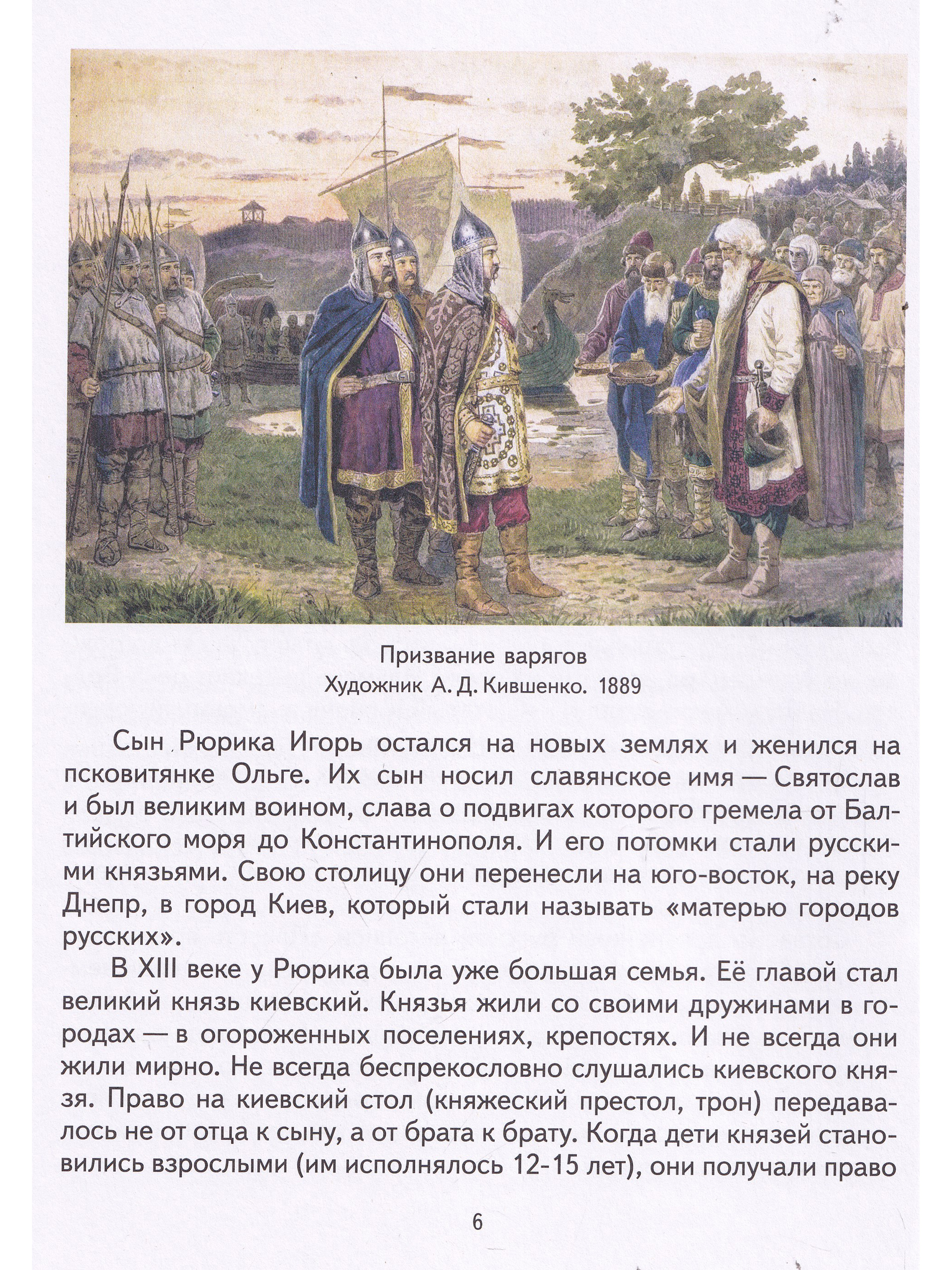 Призвание варягов
Художник А. Д. Кившенко. 1889

Сын Рюрика Игорь остался на новых землях и женился на псковитянке Ольге. Их сын носил славянское имя — Святослав и был великим воином, слава о подвигах которого гремела от Балтийского моря до Константинополя. И его потомки стали русскими князьями. Свою столицу они перенесли на юго-восток, на реку Днепр, в город Киев, который стали называть «матерью городов русских».

В XIII веке у Рюрика была уже большая семья. Её главой стал великий князь киевский. Князья жили со своими дружинами в городах — в огороженных поселениях, крепостях. И не всегда они жили мирно. Не всегда беспрекословно слушались киевского князя. Право на киевский стол (княжеский престол, трон) передавалось не от отца к сыну, а от брата к брату. Когда дети князей становились взрослыми (им исполнялось 12-15 лет), они получали право

6